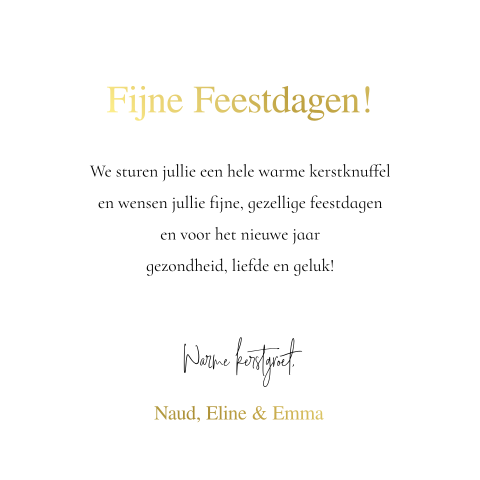 Fijne Feestdagen!

We sturen jullie een hele warme kerstknuffel
en wensen jullie fijne, gezellige feestdagen
en voor het nieuwe jaar
gezondheid, liefde en geluk!

Warme kerstgroet,

Naud, Eline & Emma